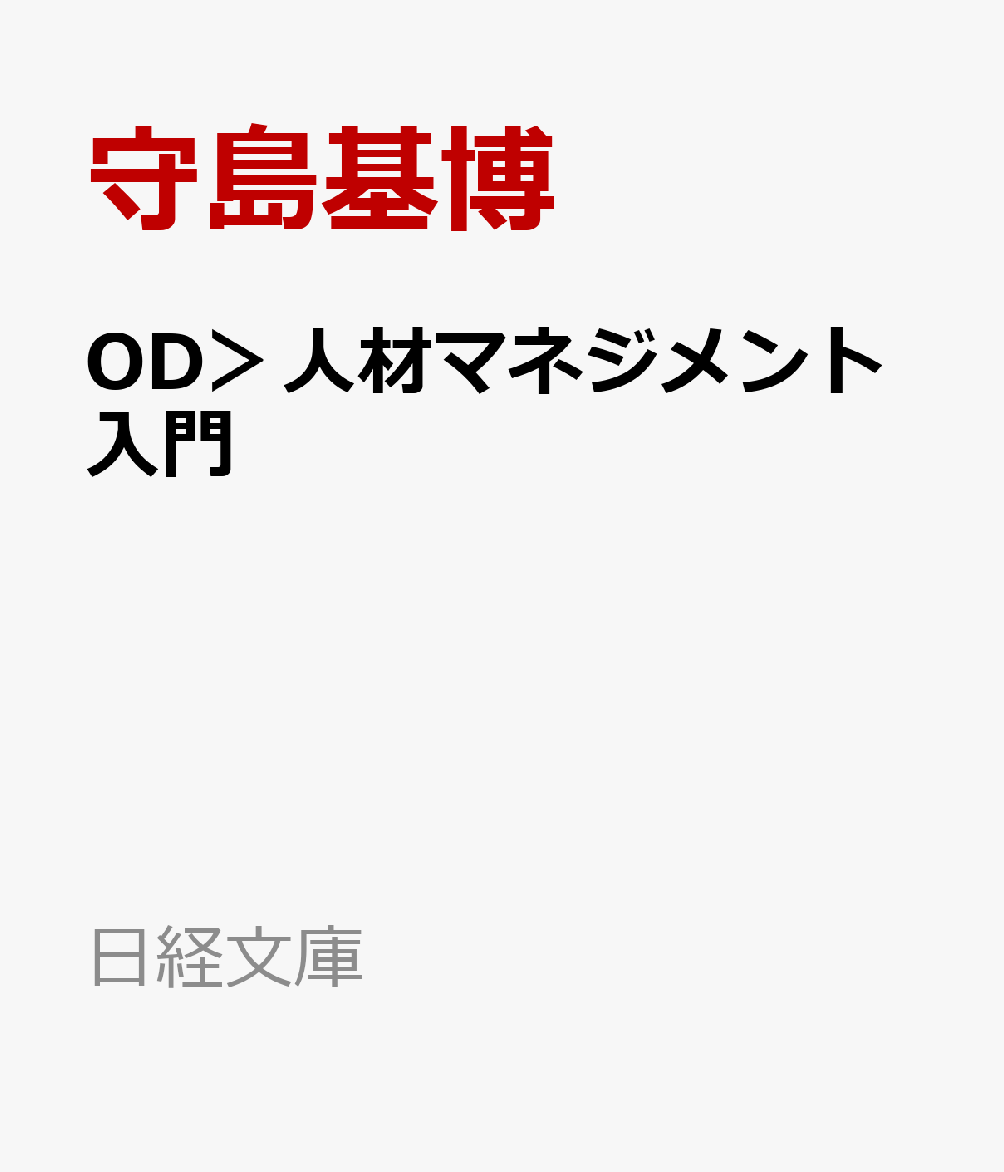 守島基博

OD＞人材マネジメント入門

日経文庫